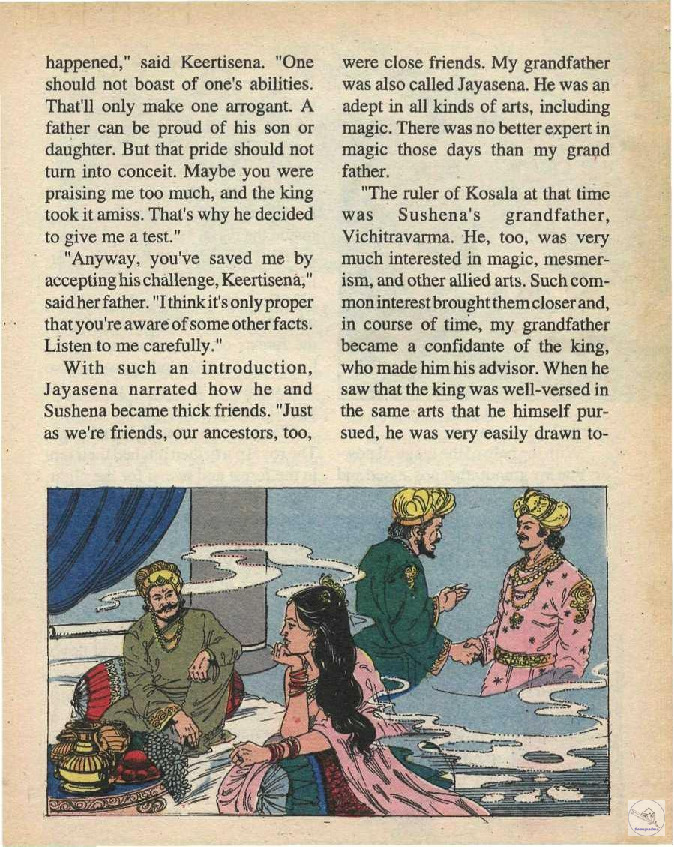 happened," said Keertisena. "One should not boast of one's abilities. That'll only make one arrogant. A father can be proud of his son or daughter. But that pride should not turn into conceit. Maybe you were praising me too much, and the king took it amiss. That's why he decided to give me a test."

"Anyway, you've saved me by accepting his challenge, Keertisena," said her father. "I think it's only proper that you're aware of some other facts. Listen to me carefully."

With such an introduction, Jayasena narrated how he and Sushena became thick friends. "Just as we're friends, our ancestors, too, were close friends. My grandfather was also called Jayasena. He was an adept in all kinds of arts, including magic. There was no better expert in magic those days than my grand father.

"The ruler of Kosala at that time was Sushena's grandfather, Vichitravarma. He, too, was very much interested in magic, mesmerism, and other allied arts. Such common interest brought them closer and, in course of time, my grandfather became a confidante of the king, who made him his advisor. When he saw that the king was well-versed in the same arts that he himself pursued, he was very easily drawn to-